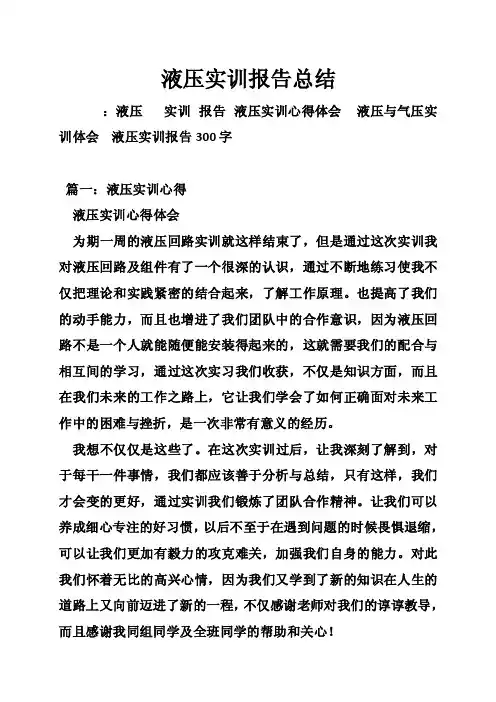 液压实训报告总结

：液压　实训　报告　液压实训心得体会　液压与气压实训体会　液压实训报告 300 字

篇一：液压实训心得

液压实训心得体会

为期一周的液压回路实训就这样结束了，但是通过这次实训我对液压回路及组件有了一个很深的认识，通过不断地练习使我不仅把理论和实践紧密的结合起来，了解工作原理。也提高了我们的动手能力，而且也增进了我们团队中的合作意识，因为液压回路不是一个人就能随便能安装得起来的，这就需要我们的配合与相互间的学习，通过这次实习我们收获，不仅是知识方面，而且在我们未来的工作之路上，它让我们学会了如何正确面对未来工作中的困难与挫折，是一次非常有意义的经历。

我想不仅仅是这些了。在这次实训过后，让我深刻了解到，对于每干一件事情，我们都应该善于分析与总结，只有这样，我们才会变的更好，通过实训我们锻炼了团队合作精神。让我们可以养成细心专注的好习惯，以后不至于在遇到问题的时候畏惧退缩，可以让我们更加有毅力的攻克难关，加强我们自身的能力。对此我们怀着无比的高兴心情，因为我们又学到了新的知识在人生的道路上又向前迈进了新的一程，不仅感谢老师对我们的谆谆教导，而且感谢我同组同学及全班同学的帮助和关心！